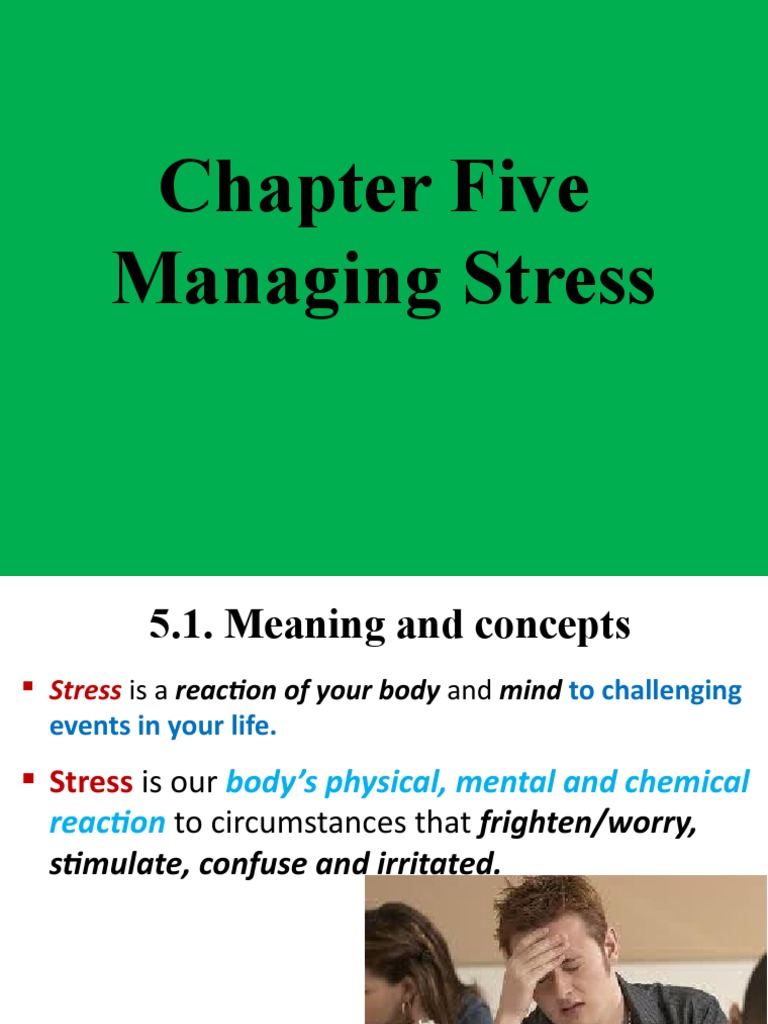 Chapter Five
Managing Stress

5.1. Meaning and concepts

▪ Stress is a reaction of your body and mind to challenging events in your life.

▪ Stress is our body's physical, mental and chemical reaction to circumstances that frighten/worry, stimulate, confuse and irritated.